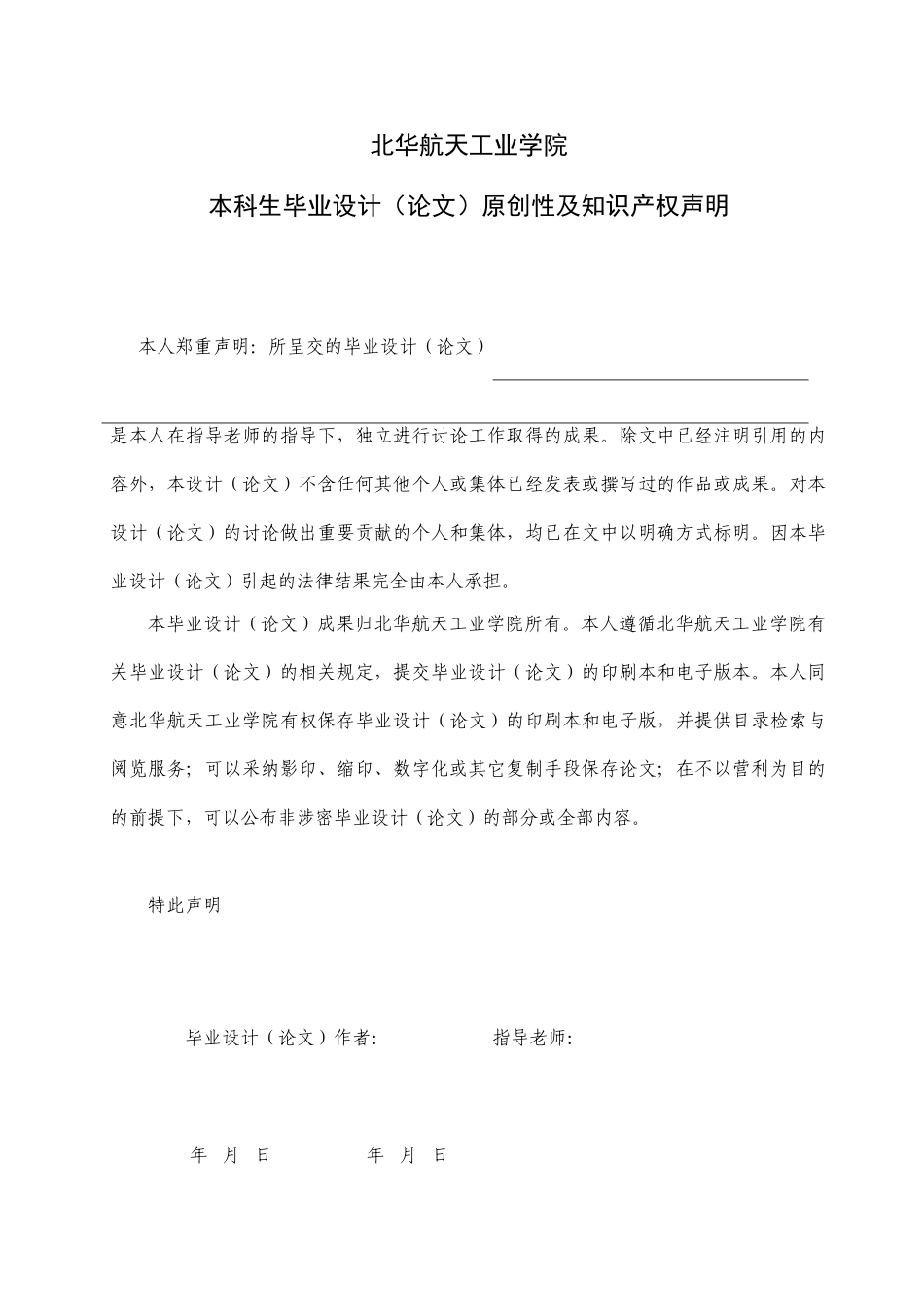 北华航天工业学院

本科生毕业设计（论文）原创性及知识产权声明

本人郑重声明：所呈交的毕业设计（论文）

是本人在指导老师的指导下，独立进行讨论工作取得的成果。除文中已经注明引用的内容外，本设计（论文）不含任何其他个人或集体已经发表或撰写过的作品或成果。对本设计（论文）的讨论做出重要贡献的个人和集体，均已在文中以明确方式标明。因本毕业设计（论文）引起的法律结果完全由本人承担。

本毕业设计（论文）成果归北华航天工业学院所有。本人遵循北华航天工业学院有关毕业设计（论文）的相关规定，提交毕业设计（论文）的印刷本和电子版本。本人同意北华航天工业学院有权保存毕业设计（论文）的印刷本和电子版，并提供目录检索与阅览服务；可以采纳影印、缩印、数字化或其它复制手段保存论文；在不以营利为目的的前提下，可以公布非涉密毕业设计（论文）的部分或全部内容。

特此声明

毕业设计（论文）作者：　　　　指导老师：

年　月　日　　　　年　月　日